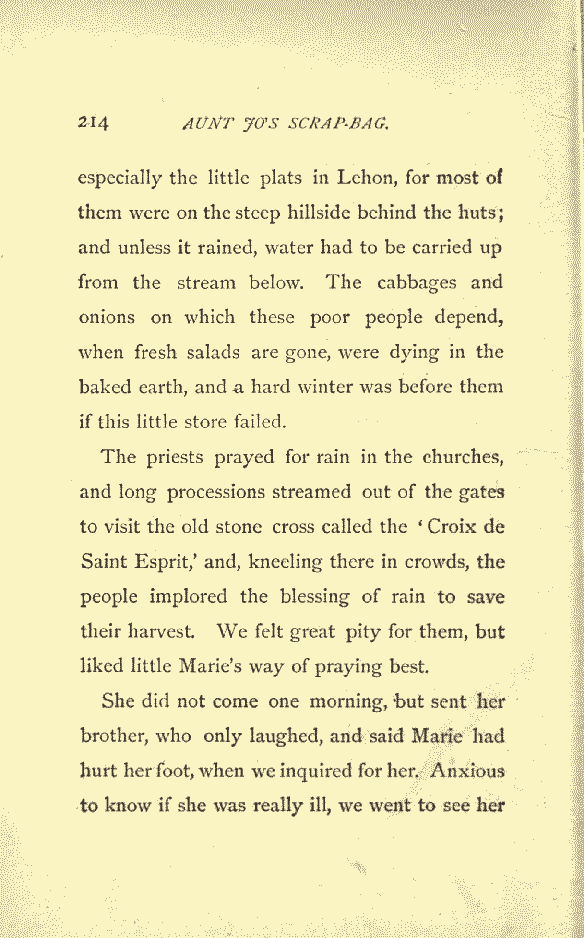 214 AUNT JO'S SCRAP-BAG.

especially the little plats in Lehon, for most of them were on the steep hillside behind the huts; and unless it rained, water had to be carried up from the stream below. The cabbages and onions on which these poor people depend, when fresh salads are gone, were dying in the baked earth, and a hard winter was before them if this little store failed.

The priests prayed for rain in the churches, and long processions streamed out of the gates to visit the old stone cross called the 'Croix de Saint Esprit,' and, kneeling there in crowds, the people implored the blessing of rain to save their harvest. We felt great pity for them, but liked little Marie's way of praying best.

She did not come one morning, but sent her brother, who only laughed, and said Marie had hurt her foot, when we inquired for her. Anxious to know if she was really ill, we went to see her